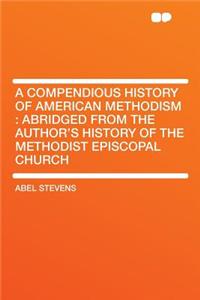 A COMPENDIOUS HISTORY OF AMERICAN METHODISM : ABRIDGED FROM THE AUTHOR'S HISTORY OF THE METHODIST EPISCOPAL CHURCH

ABEL STEVENS